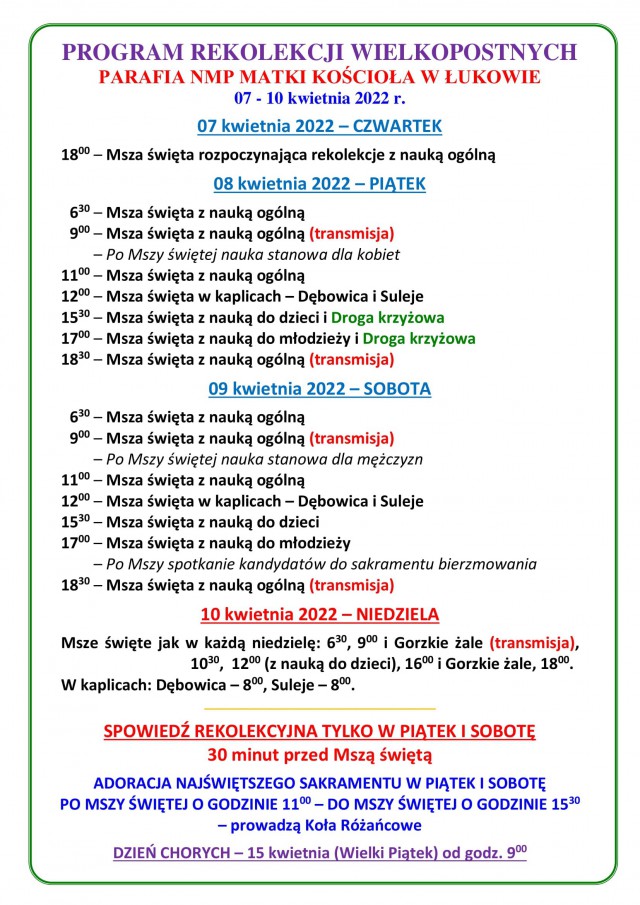 PROGRAM REKOLEKCJI WIELKOPOSTNYCH
PARAFIA NMP MATKI KOŚCIOŁA W ŁUKOWIE
07 - 10 kwietnia 2022 r.

07 kwietnia 2022 – CZWARTEK

$18^{00}$ – Msza święta rozpoczynająca rekolekcje z nauką ogólną

08 kwietnia 2022 – PIĄTEK

$6^{30}$ – Msza święta z nauką ogólną
$9^{00}$ – Msza święta z nauką ogólną (transmisja)
– Po Mszy świętej nauka stanowa dla kobiet
$11^{00}$ – Msza święta z nauką ogólną
$12^{00}$ – Msza święta w kaplicach – Dębowica i Suleje
$15^{30}$ – Msza święta z nauką do dzieci i Droga krzyżowa
$17^{00}$ – Msza święta z nauką do młodzieży i Droga krzyżowa
$18^{30}$ – Msza święta z nauką ogólną (transmisja)

09 kwietnia 2022 – SOBOTA

$6^{30}$ – Msza święta z nauką ogólną
$9^{00}$ – Msza święta z nauką ogólną (transmisja)
– Po Mszy świętej nauka stanowa dla mężczyzn
$11^{00}$ – Msza święta z nauką ogólną
$12^{00}$ – Msza święta w kaplicach – Dębowica i Suleje
$15^{30}$ – Msza święta z nauką do dzieci
$17^{00}$ – Msza święta z nauką do młodzieży
– Po Mszy spotkanie kandydatów do sakramentu bierzmowania
$18^{30}$ – Msza święta z nauką ogólną (transmisja)

10 kwietnia 2022 – NIEDZIELA

Msze święte jak w każdą niedzielę: $6^{30}$, $9^{00}$ i Gorzkie żale (transmisja), $10^{30}$, $12^{00}$ (z nauką do dzieci), $16^{00}$ i Gorzkie żale, $18^{00}$.
W kaplicach: Dębowica – $8^{00}$, Suleje – $8^{00}$.

SPOWIEDŹ REKOLEKCYJNA TYLKO W PIĄTEK I SOBOTĘ
30 minut przed Mszą świętą

ADORACJA NAJŚWIĘTSZEGO SAKRAMENTU W PIĄTEK I SOBOTĘ
PO MSZY ŚWIĘTEJ O GODZINIE $11^{00}$ – DO MSZY ŚWIĘTEJ O GODZINIE $15^{30}$
– prowadzą Koła Różańcowe

DZIEŃ CHORYCH – 15 kwietnia (Wielki Piątek) od godz. $9^{00}$